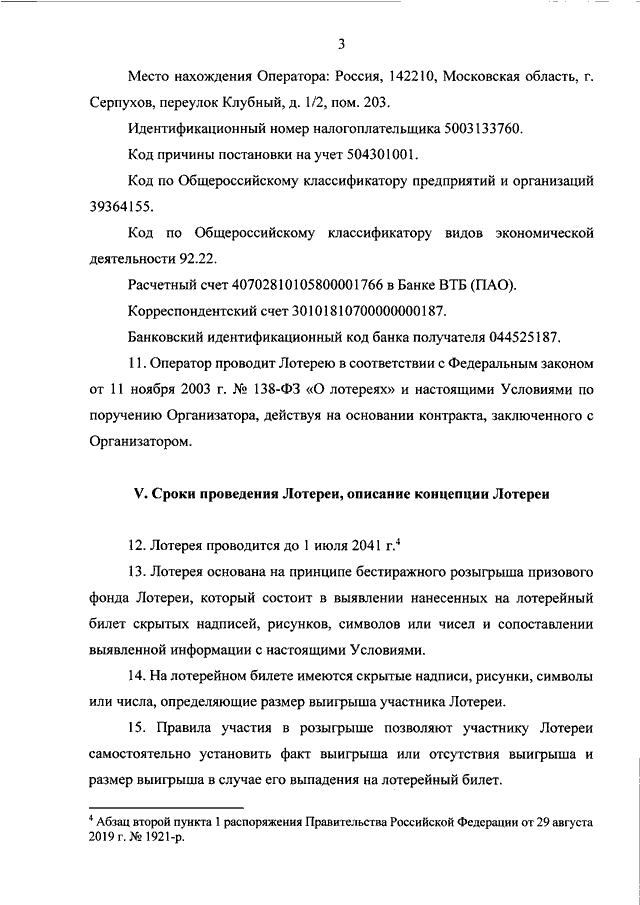 3

Место нахождения Оператора: Россия, 142210, Московская область, г. Серпухов, переулок Клубный, д. 1/2, пом. 203.

Идентификационный номер налогоплательщика 5003133760.

Код причины постановки на учет 504301001.

Код по Общероссийскому классификатору предприятий и организаций 39364155.

Код по Общероссийскому классификатору видов экономической деятельности 92.22.

Расчетный счет 40702810105800001766 в Банке ВТБ (ПАО).

Корреспондентский счет 30101810700000000187.

Банковский идентификационный код банка получателя 044525187.

11. Оператор проводит Лотерею в соответствии с Федеральным законом от 11 ноября 2003 г. № 138-ФЗ «О лотереях» и настоящими Условиями по поручению Организатора, действуя на основании контракта, заключенного с Организатором.

V. Сроки проведения Лотереи, описание концепции Лотереи

12. Лотерея проводится до 1 июля 2041 г.$^4$

13. Лотерея основана на принципе бестиражного розыгрыша призового фонда Лотереи, который состоит в выявлении нанесенных на лотерейный билет скрытых надписей, рисунков, символов или чисел и сопоставлении выявленной информации с настоящими Условиями.

14. На лотерейном билете имеются скрытые надписи, рисунки, символы или числа, определяющие размер выигрыша участника Лотереи.

15. Правила участия в розыгрыше позволяют участнику Лотереи самостоятельно установить факт выигрыша или отсутствия выигрыша и размер выигрыша в случае его выпадения на лотерейный билет.

$^4$ Абзац второй пункта 1 распоряжения Правительства Российской Федерации от 29 августа 2019 г. № 1921-р.